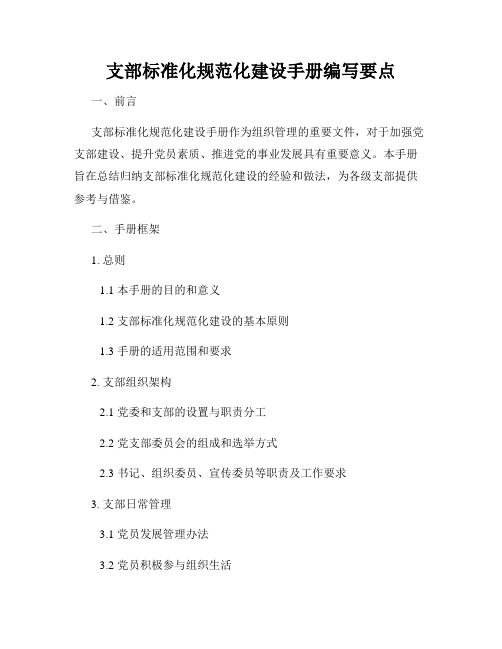 支部标准化规范化建设手册编写要点

一、前言

支部标准化规范化建设手册作为组织管理的重要文件，对于加强党支部建设、提升党员素质、推进党的事业发展具有重要意义。本手册旨在总结归纳支部标准化规范化建设的经验和做法，为各级支部提供参考与借鉴。

二、手册框架

1. 总则

1.1 本手册的目的和意义

1.2 支部标准化规范化建设的基本原则

1.3 手册的适用范围和要求

2. 支部组织架构

2.1 党委和支部的设置与职责分工

2.2 党支部委员会的组成和选举方式

2.3 书记、组织委员、宣传委员等职责及工作要求

3. 支部日常管理

3.1 党员发展管理办法

3.2 党员积极参与组织生活